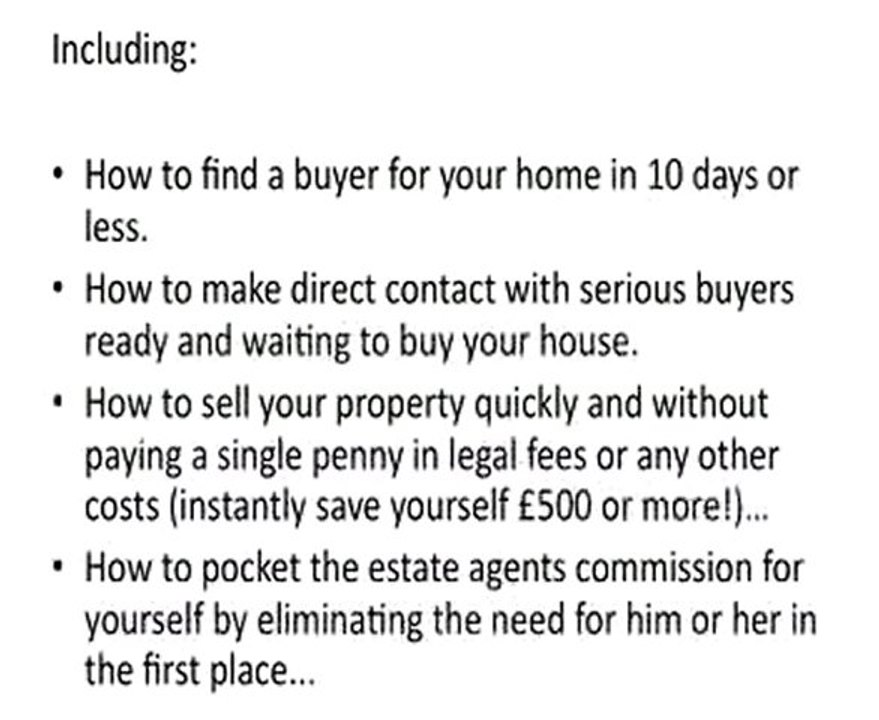 Including:

• How to find a buyer for your home in 10 days or less.
• How to make direct contact with serious buyers ready and waiting to buy your house.
• How to sell your property quickly and without paying a single penny in legal fees or any other costs (instantly save yourself £500 or more!)...
• How to pocket the estate agents commission for yourself by eliminating the need for him or her in the first place...